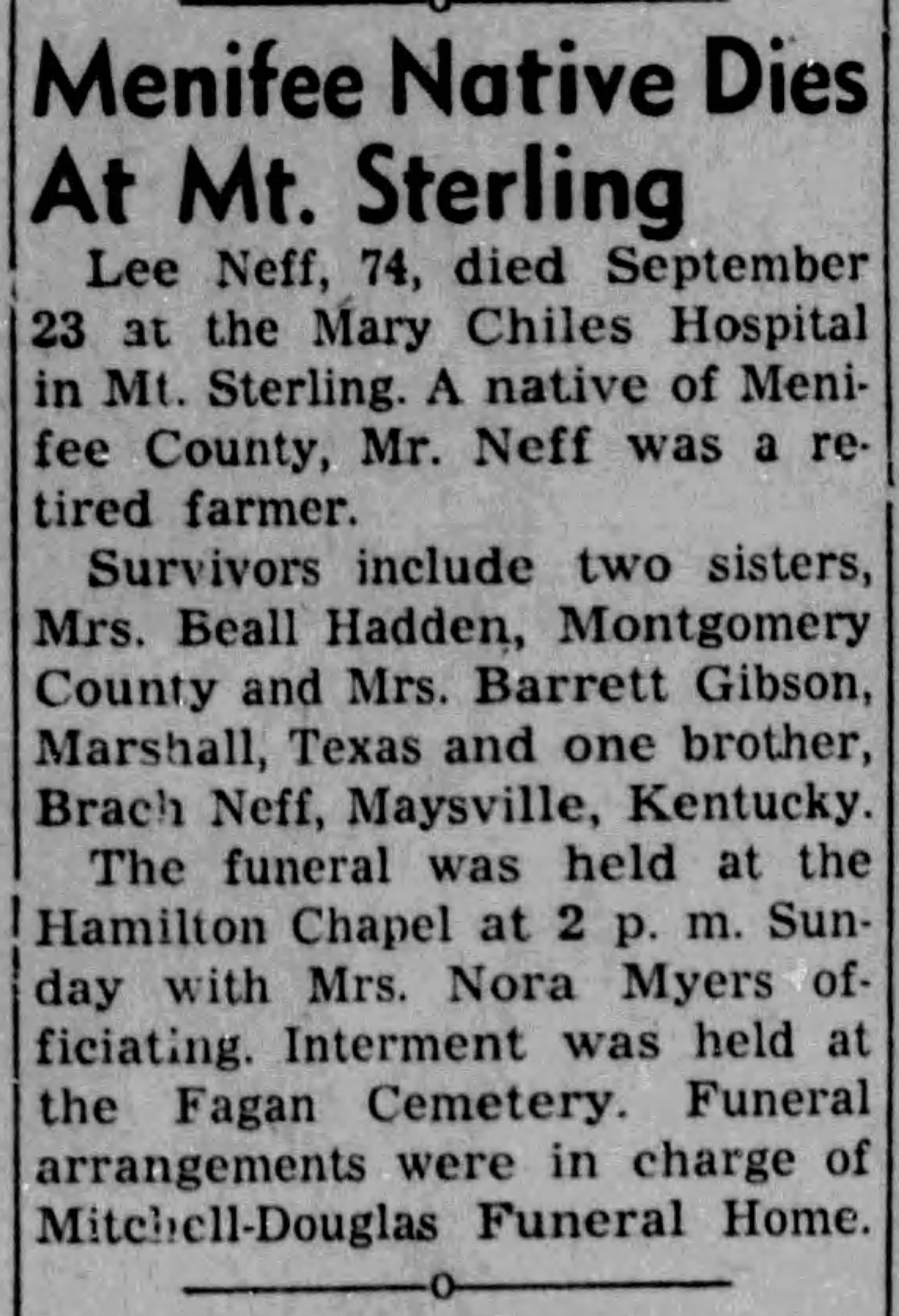 Menifee Native Dies At Mt. Sterling

Lee Neff, 74, died September 23 at the Mary Chiles Hospital in Mt. Sterling. A native of Menifee County, Mr. Neff was a retired farmer.

Survivors include two sisters, Mrs. Beall Hadden, Montgomery County and Mrs. Barrett Gibson, Marshall, Texas and one brother, Brach Neff, Maysville, Kentucky.

The funeral was held at the Hamilton Chapel at 2 p. m. Sunday with Mrs. Nora Myers officiating. Interment was held at the Fagan Cemetery. Funeral arrangements were in charge of Mitchell-Douglas Funeral Home.